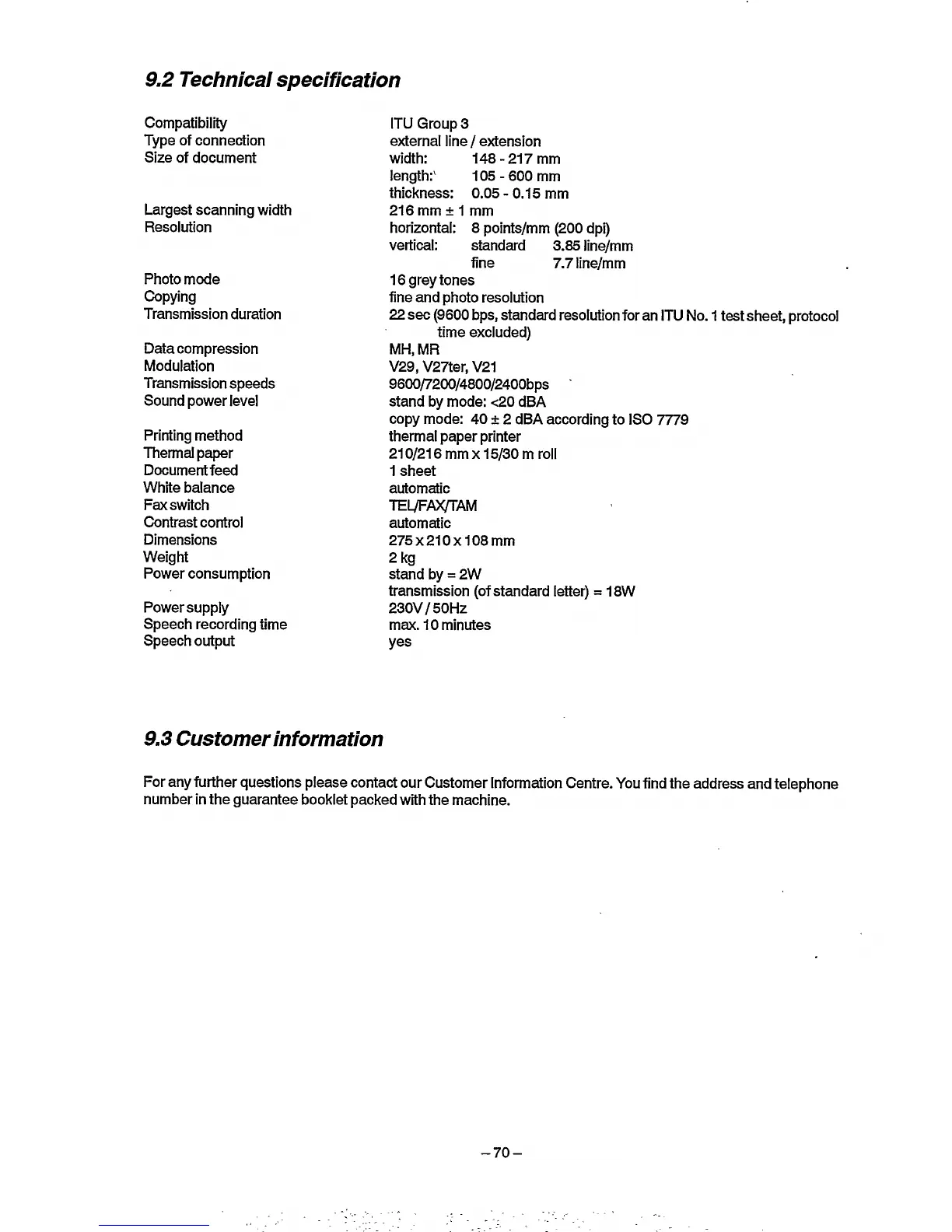 9.2 Technical specification

| | |
|---|---|
| Compatibility | ITU Group 3 |
| Type of connection | external line / extension |
| Size of document | width: 148 - 217 mm |
| | length: 105 - 600 mm |
| | thickness: 0.05 - 0.15 mm |
| Largest scanning width | 216 mm ± 1 mm |
| Resolution | horizontal: 8 points/mm (200 dpi) |
| | vertical: standard 3.85 line/mm |
| | fine 7.7 line/mm |
| Photo mode | 16 grey tones |
| Copying | fine and photo resolution |
| Transmission duration | 22 sec (9600 bps, standard resolution for an ITU No. 1 test sheet, protocol time excluded) |
| Data compression | MH, MR |
| Modulation | V29, V27ter, V21 |
| Transmission speeds | 9600/7200/4800/2400bps |
| Sound power level | stand by mode: <20 dBA |
| | copy mode: 40 ± 2 dBA according to ISO 7779 |
| Printing method | thermal paper printer |
| Thermal paper | 210/216 mm x 15/30 m roll |
| Document feed | 1 sheet |
| White balance | automatic |
| Fax switch | TEL/FAX/TAM |
| Contrast control | automatic |
| Dimensions | 275 x 210 x 108 mm |
| Weight | 2 kg |
| Power consumption | stand by = 2W |
| | transmission (of standard letter) = 18W |
| Power supply | 230V / 50Hz |
| Speech recording time | max. 10 minutes |
| Speech output | yes |

9.3 Customer information

For any further questions please contact our Customer Information Centre. You find the address and telephone number in the guarantee booklet packed with the machine.

– 70 –